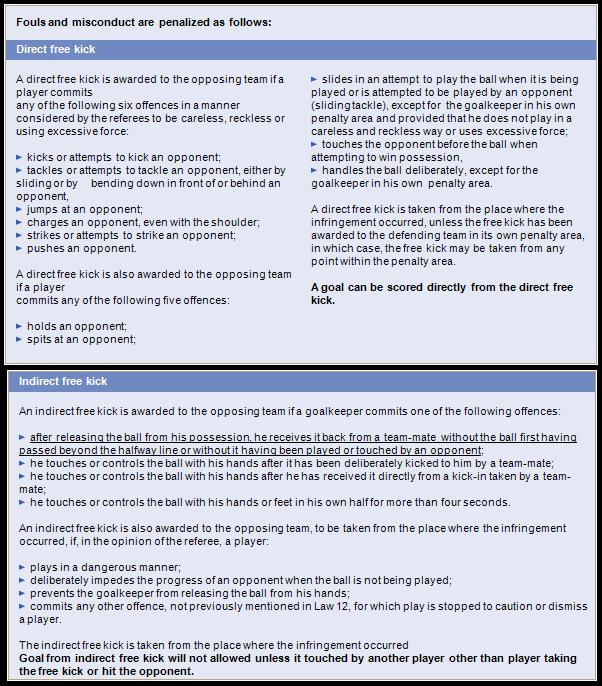 Fouls and misconduct are penalized as follows:

Direct free kick

A direct free kick is awarded to the opposing team if a player commits
any of the following six offences in a manner considered by the referees to be careless, reckless or using excessive force:

► kicks or attempts to kick an opponent;
► tackles or attempts to tackle an opponent, either by sliding or by bending down in front of or behind an opponent,
► jumps at an opponent;
► charges an opponent, even with the shoulder;
► strikes or attempts to strike an opponent;
► pushes an opponent.

A direct free kick is also awarded to the opposing team if a player
commits any of the following five offences:

► holds an opponent;
► spits at an opponent;
► slides in an attempt to play the ball when it is being played or is attempted to be played by an opponent (sliding tackle), except for the goalkeeper in his own penalty area and provided that he does not play in a careless and reckless way or uses excessive force;
► touches the opponent before the ball when attempting to win possession,
► handles the ball deliberately, except for the goalkeeper in his own penalty area.

A direct free kick is taken from the place where the infringement occurred, unless the free kick has been awarded to the defending team in its own penalty area, in which case, the free kick may be taken from any point within the penalty area.

A goal can be scored directly from the direct free kick.

Indirect free kick

An indirect free kick is awarded to the opposing team if a goalkeeper commits one of the following offences:

► after releasing the ball from his possession, he receives it back from a team-mate without the ball first having passed beyond the halfway line or without it having been played or touched by an opponent;
► he touches or controls the ball with his hands after it has been deliberately kicked to him by a team-mate;
► he touches or controls the ball with his hands after he has received it directly from a kick-in taken by a team-mate;
► he touches or controls the ball with his hands or feet in his own half for more than four seconds.

An indirect free kick is also awarded to the opposing team, to be taken from the place where the infringement occurred, if, in the opinion of the referee, a player:

► plays in a dangerous manner;
► deliberately impedes the progress of an opponent when the ball is not being played;
► prevents the goalkeeper from releasing the ball from his hands;
► commits any other offence, not previously mentioned in Law 12, for which play is stopped to caution or dismiss a player.

The indirect free kick is taken from the place where the infringement occurred
Goal from indirect free kick will not allowed unless it touched by another player other than player taking the free kick or hit the opponent.